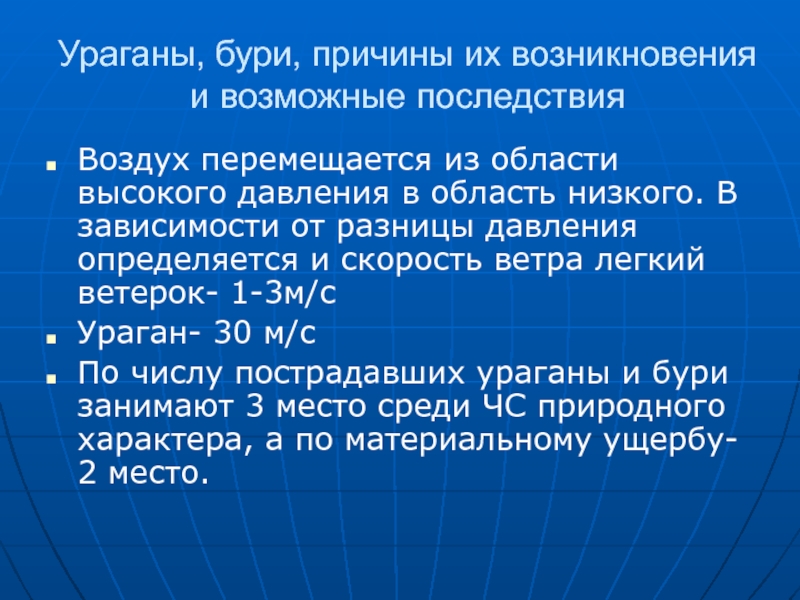 Ураганы, бури, причины их возникновения и возможные последствия

• Воздух перемещается из области высокого давления в область низкого. В зависимости от разницы давления определяется и скорость ветра легкий ветерок- 1-3м/с
• Ураган- 30 м/с
• По числу пострадавших ураганы и бури занимают 3 место среди ЧС природного характера, а по материальному ущербу- 2 место.